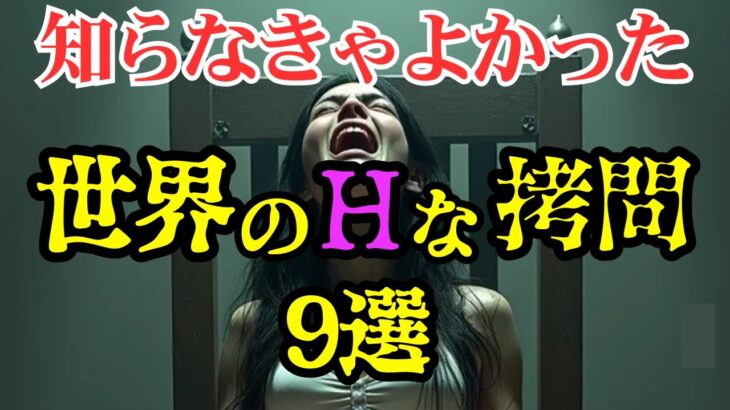 知らなきゃよかった

世界のHな拷問

9選